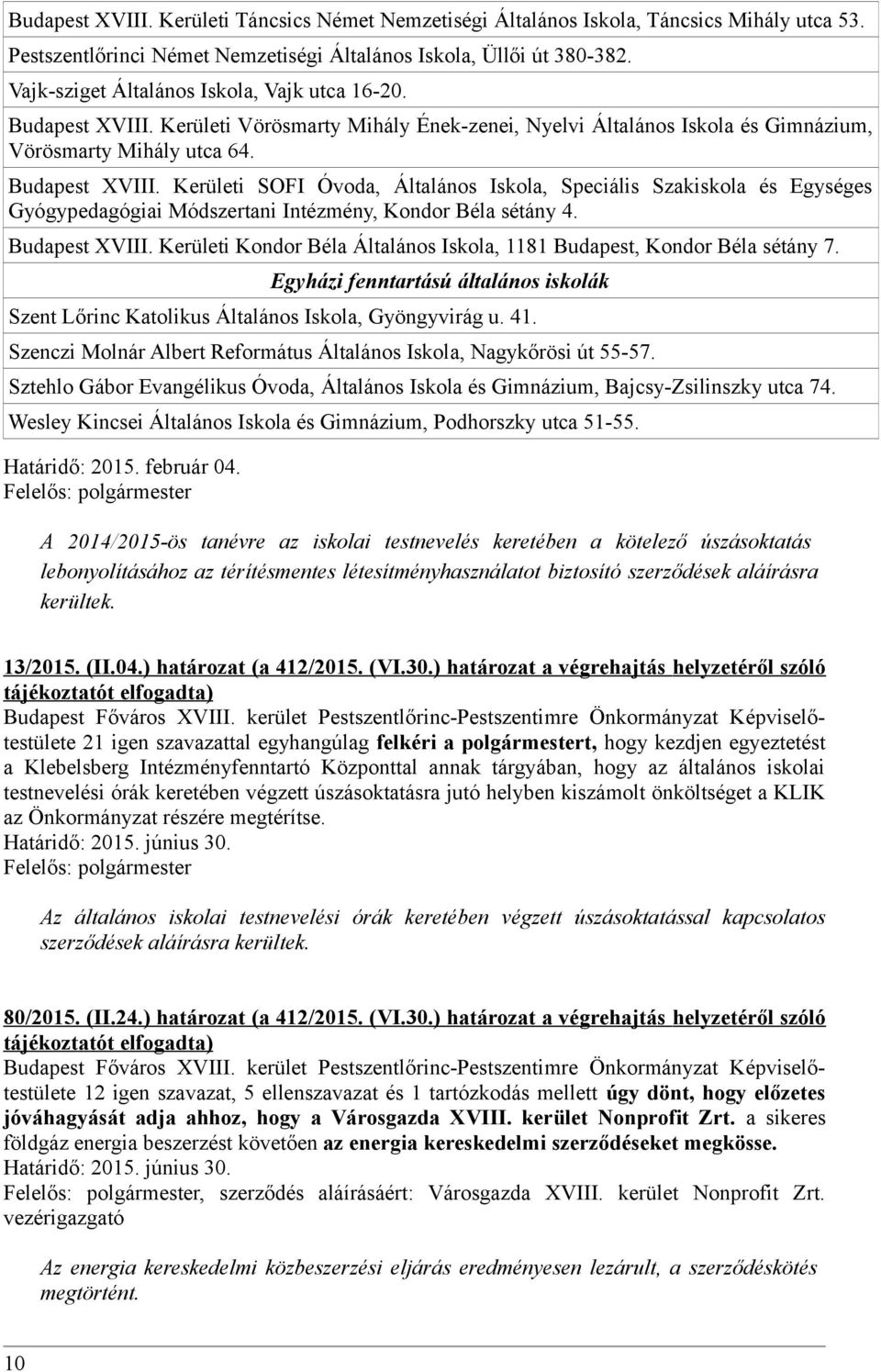 Budapest XVIII. Kerületi Táncsics Német Nemzetiségi Általános Iskola, Táncsics Mihály utca 53.

Pestszentlőrinci Német Nemzetiségi Általános Iskola, Üllői út 380-382.

Vajk-sziget Általános Iskola, Vajk utca 16-20.

Budapest XVIII. Kerületi Vörösmarty Mihály Ének-zenei, Nyelvi Általános Iskola és Gimnázium, Vörösmarty Mihály utca 64.

Budapest XVIII. Kerületi SOFI Óvoda, Általános Iskola, Speciális Szakiskola és Egységes Gyógypedagógiai Módszertani Intézmény, Kondor Béla sétány 4.

Budapest XVIII. Kerületi Kondor Béla Általános Iskola, 1181 Budapest, Kondor Béla sétány 7.

Egyházi fenntartású általános iskolák

Szent Lőrinc Katolikus Általános Iskola, Gyöngyvirág u. 41.

Szenczi Molnár Albert Református Általános Iskola, Nagykőrösi út 55-57.

Sztehlo Gábor Evangélikus Óvoda, Általános Iskola és Gimnázium, Bajcsy-Zsilinszky utca 74.

Wesley Kincsei Általános Iskola és Gimnázium, Podhorszky utca 51-55.

Határidő: 2015. február 04.
Felelős: polgármester

A 2014/2015-ös tanévre az iskolai testnevelés keretében a kötelező úszásoktatás lebonyolításához az térítésmentes létesítményhasználatot biztosító szerződések aláírásra kerültek.

13/2015. (II.04.) határozat (a 412/2015. (VI.30.) határozat a végrehajtás helyzetéről szóló tájékoztatót elfogadta)
Budapest Főváros XVIII. kerület Pestszentlőrinc-Pestszentimre Önkormányzat Képviselőtestülete 21 igen szavazattal egyhangúlag felkéri a polgármestert, hogy kezdjen egyeztetést a Klebelsberg Intézményfenntartó Központtal annak tárgyában, hogy az általános iskolai testnevelési órák keretében végzett úszásoktatásra jutó helyben kiszámolt önköltséget a KLIK az Önkormányzat részére megtérítse.
Határidő: 2015. június 30.
Felelős: polgármester

Az általános iskolai testnevelési órák keretében végzett úszásoktatással kapcsolatos szerződések aláírásra kerültek.

80/2015. (II.24.) határozat (a 412/2015. (VI.30.) határozat a végrehajtás helyzetéről szóló tájékoztatót elfogadta)
Budapest Főváros XVIII. kerület Pestszentlőrinc-Pestszentimre Önkormányzat Képviselőtestülete 12 igen szavazat, 5 ellenszavazat és 1 tartózkodás mellett úgy dönt, hogy előzetes jóváhagyását adja ahhoz, hogy a Városgazda XVIII. kerület Nonprofit Zrt. a sikeres földgáz energia beszerzést követően az energia kereskedelmi szerződéseket megkösse.
Határidő: 2015. június 30.
Felelős: polgármester, szerződés aláírásáért: Városgazda XVIII. kerület Nonprofit Zrt. vezérigazgató

Az energia kereskedelmi közbeszerzési eljárás eredményesen lezárult, a szerződéskötés megtörtént.

10